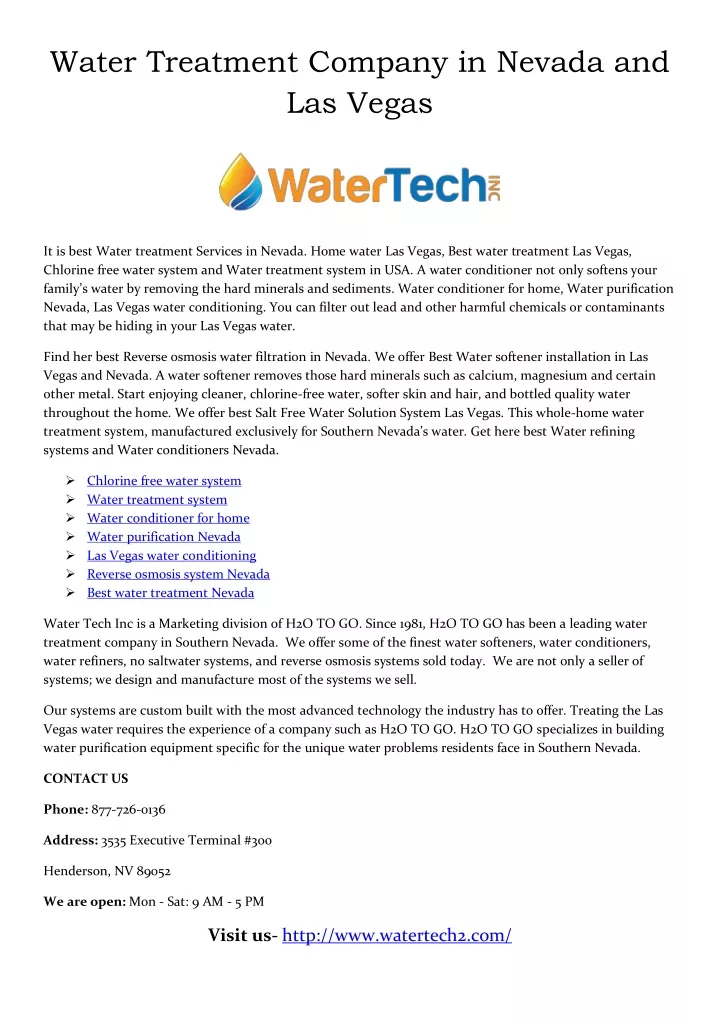 Water Treatment Company in Nevada and Las Vegas

WaterTech INC

It is best Water treatment Services in Nevada. Home water Las Vegas, Best water treatment Las Vegas, Chlorine free water system and Water treatment system in USA. A water conditioner not only softens your family's water by removing the hard minerals and sediments. Water conditioner for home, Water purification Nevada, Las Vegas water conditioning. You can filter out lead and other harmful chemicals or contaminants that may be hiding in your Las Vegas water.

Find her best Reverse osmosis water filtration in Nevada. We offer Best Water softener installation in Las Vegas and Nevada. A water softener removes those hard minerals such as calcium, magnesium and certain other metal. Start enjoying cleaner, chlorine-free water, softer skin and hair, and bottled quality water throughout the home. We offer best Salt Free Water Solution System Las Vegas. This whole-home water treatment system, manufactured exclusively for Southern Nevada's water. Get here best Water refining systems and Water conditioners Nevada.

➢ Chlorine free water system
➢ Water treatment system
➢ Water conditioner for home
➢ Water purification Nevada
➢ Las Vegas water conditioning
➢ Reverse osmosis system Nevada
➢ Best water treatment Nevada

Water Tech Inc is a Marketing division of H2O TO GO. Since 1981, H2O TO GO has been a leading water treatment company in Southern Nevada. We offer some of the finest water softeners, water conditioners, water refiners, no saltwater systems, and reverse osmosis systems sold today. We are not only a seller of systems; we design and manufacture most of the systems we sell.

Our systems are custom built with the most advanced technology the industry has to offer. Treating the Las Vegas water requires the experience of a company such as H2O TO GO. H2O TO GO specializes in building water purification equipment specific for the unique water problems residents face in Southern Nevada.

CONTACT US

Phone: 877-726-0136

Address: 3535 Executive Terminal #300

Henderson, NV 89052

We are open: Mon - Sat: 9 AM - 5 PM

Visit us- http://www.watertech2.com/